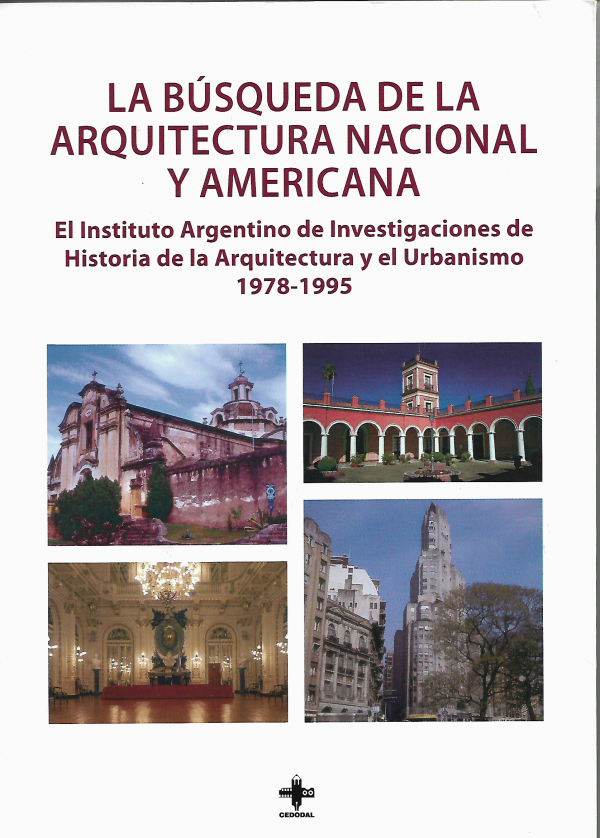 LA BÚSQUEDA DE LA ARQUITECTURA NACIONAL Y AMERICANA

El Instituto Argentino de Investigaciones de Historia de la Arquitectura y el Urbanismo
1978-1995

CEDODAL